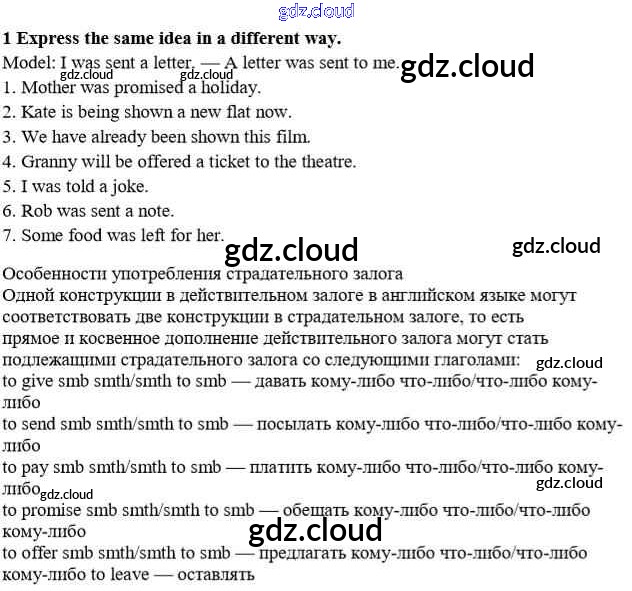 1 Express the same idea in a different way.
Model: I was sent a letter. — A letter was sent to me.
1. Mother was promised a holiday.
2. Kate is being shown a new flat now.
3. We have already been shown this film.
4. Granny will be offered a ticket to the theatre.
5. I was told a joke.
6. Rob was sent a note.
7. Some food was left for her.

Особенности употребления страдательного залога
Одной конструкции в действительном залоге в английском языке могут соответствовать две конструкции в страдательном залоге, то есть прямое и косвенное дополнение действительного залога могут стать подлежащими страдательного залога со следующими глаголами:
to give smb smth/smth to smb — давать кому-либо что-либо/что-либо кому-либо
to send smb smth/smth to smb — посылать кому-либо что-либо/что-либо кому-либо
to pay smb smth/smth to smb — платить кому-либо что-либо/что-либо кому-либо
to promise smb smth/smth to smb — обещать кому-либо что-либо/что-либо кому-либо
to offer smb smth/smth to smb — предлагать кому-либо что-либо/что-либо кому-либо to leave — оставлять

gdz.cloud